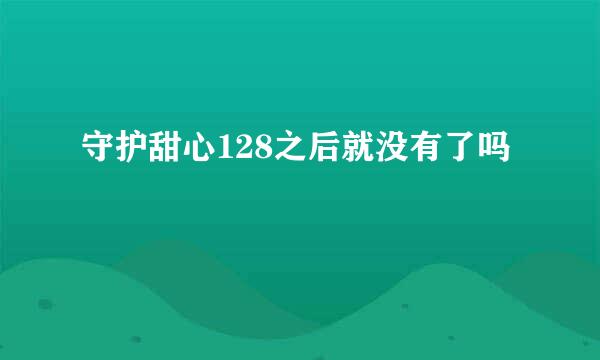 守护甜心128之后就没有了吗